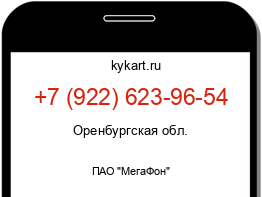 kykart.ru

+7 (922) 623-96-54

Оренбургская обл.

ПАО "МегаФон"